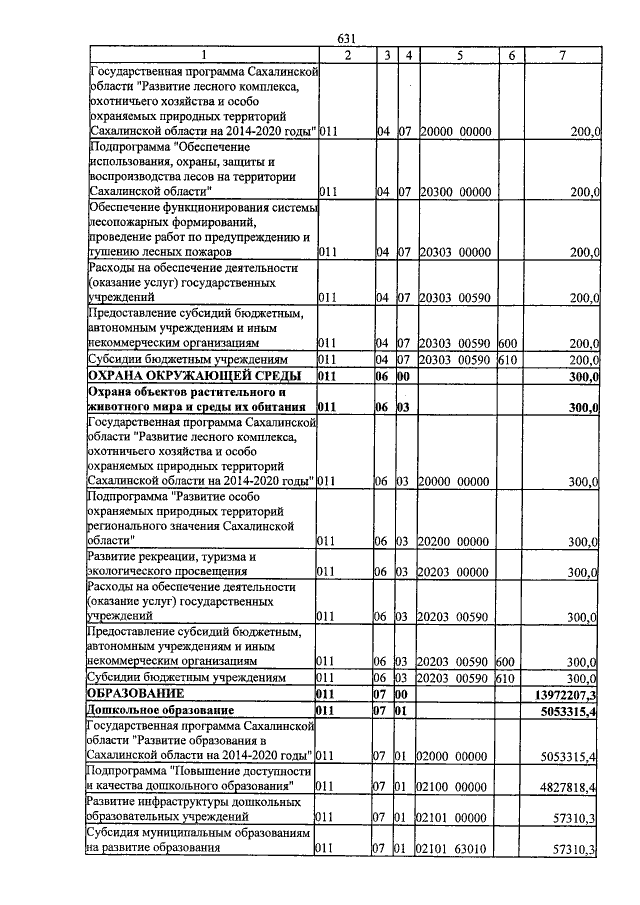 631

| 1 | 2 | 3 | 4 | 5 | 6 | 7 |
|---|---|---|---|---|---|---|
| Государственная программа Сахалинской области "Развитие лесного комплекса, охотничьего хозяйства и особо охраняемых природных территорий Сахалинской области на 2014-2020 годы" | 011 | 04 | 07 | 20000 00000 | | 200,0 |
| Подпрограмма "Обеспечение использования, охраны, защиты и воспроизводства лесов на территории Сахалинской области" | 011 | 04 | 07 | 20300 00000 | | 200,0 |
| Обеспечение функционирования системы лесопожарных формирований, проведение работ по предупреждению и тушению лесных пожаров | 011 | 04 | 07 | 20303 00000 | | 200,0 |
| Расходы на обеспечение деятельности (оказание услуг) государственных учреждений | 011 | 04 | 07 | 20303 00590 | | 200,0 |
| Предоставление субсидий бюджетным, автономным учреждениям и иным некоммерческим организациям | 011 | 04 | 07 | 20303 00590 | 600 | 200,0 |
| Субсидии бюджетным учреждениям | 011 | 04 | 07 | 20303 00590 | 610 | 200,0 |
| ОХРАНА ОКРУЖАЮЩЕЙ СРЕДЫ | 011 | 06 | 00 | | | 300,0 |
| Охрана объектов растительного и животного мира и среды их обитания | 011 | 06 | 03 | | | 300,0 |
| Государственная программа Сахалинской области "Развитие лесного комплекса, охотничьего хозяйства и особо охраняемых природных территорий Сахалинской области на 2014-2020 годы" | 011 | 06 | 03 | 20000 00000 | | 300,0 |
| Подпрограмма "Развитие особо охраняемых природных территорий регионального значения Сахалинской области" | 011 | 06 | 03 | 20200 00000 | | 300,0 |
| Развитие рекреации, туризма и экологического просвещения | 011 | 06 | 03 | 20203 00000 | | 300,0 |
| Расходы на обеспечение деятельности (оказание услуг) государственных учреждений | 011 | 06 | 03 | 20203 00590 | | 300,0 |
| Предоставление субсидий бюджетным, автономным учреждениям и иным некоммерческим организациям | 011 | 06 | 03 | 20203 00590 | 600 | 300,0 |
| Субсидии бюджетным учреждениям | 011 | 06 | 03 | 20203 00590 | 610 | 300,0 |
| ОБРАЗОВАНИЕ | 011 | 07 | 00 | | | 13972207,3 |
| Дошкольное образование | 011 | 07 | 01 | | | 5053315,4 |
| Государственная программа Сахалинской области "Развитие образования в Сахалинской области на 2014-2020 годы" | 011 | 07 | 01 | 02000 00000 | | 5053315,4 |
| Подпрограмма "Повышение доступности и качества дошкольного образования" | 011 | 07 | 01 | 02100 00000 | | 4827818,4 |
| Развитие инфраструктуры дошкольных образовательных учреждений | 011 | 07 | 01 | 02101 00000 | | 57310,3 |
| Субсидия муниципальным образованиям на развитие образования | 011 | 07 | 01 | 02101 63010 | | 57310,3 |